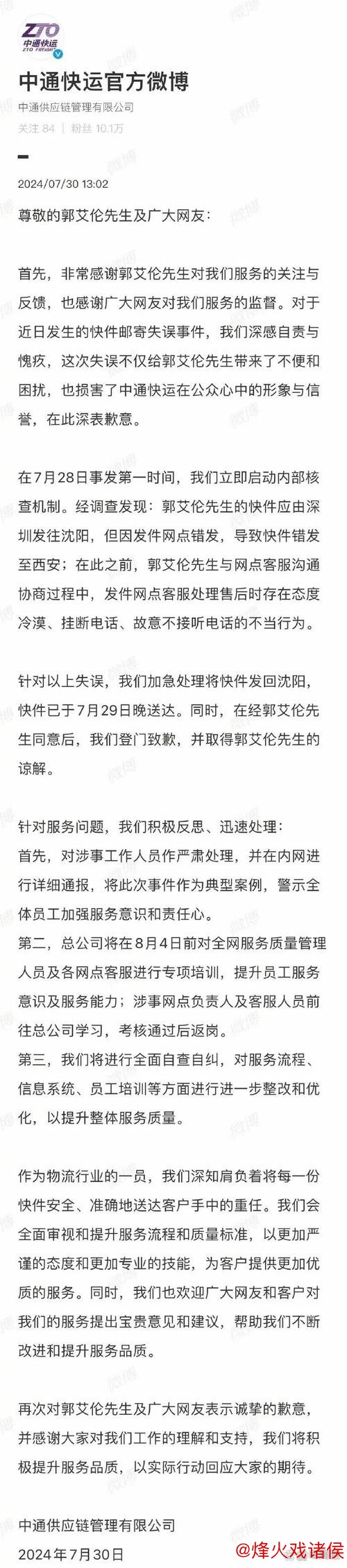 ZTO
中通快运
ZTO FREIGHT

中通快运官方微博
中通供应链管理有限公司
关注 84 | 粉丝 10.1万

2024/07/30 13:02

尊敬的郭艾伦先生及广大网友：

首先，非常感谢郭艾伦先生对我们服务的关注与反馈，也感谢广大网友对我们服务的监督。对于近日发生的快件邮寄失误事件，我们深感自责与愧疚，这次失误不仅给郭艾伦先生带来了不便和困扰，也损害了中通快运在公众心中的形象与信誉，在此深表歉意。

在7月28日事发第一时间，我们立即启动内部核查机制。经调查发现：郭艾伦先生的快件应由深圳发往沈阳，但因发件网点错发，导致快件错发至西安；在此之前，郭艾伦先生与网点客服沟通协商过程中，发件网点客服处理售后时存在态度冷漠、挂断电话、故意不接听电话的不当行为。

针对以上失误，我们加急处理将快件发回沈阳，快件已于7月29日晚送达。同时，在经郭艾伦先生同意后，我们登门致歉，并取得郭艾伦先生的谅解。

针对服务问题，我们积极反思、迅速处理：
首先，对涉事工作人员作严肃处理，并在内网进行详细通报，将此次事件作为典型案例，警示全体员工加强服务意识和责任心。
第二，总公司将在8月4日前对全网服务质量管理人员及各网点客服进行专项培训，提升员工服务意识及服务能力；涉事网点负责人及客服人员前往总公司学习，考核通过后返岗。
第三，我们将进行全面自查自纠，对服务流程、信息系统、员工培训等方面进行进一步整改和优化，以提升整体服务质量。

作为物流行业的一员，我们深知肩负着将每一份快件安全、准确地送达客户手中的重任。我们会全面审视和提升服务流程和质量标准，以更加严谨的态度和更加专业的技能，为客户提供更加优质的服务。同时，我们也欢迎广大网友和客户对我们的服务提出宝贵意见和建议，帮助我们不断改进和提升服务品质。

再次对郭艾伦先生及广大网友表示诚挚的歉意，并感谢大家对我们工作的理解和支持，我们将积极提升服务品质，以实际行动回应大家的期待。

中通供应链管理有限公司
2024年7月30日

@烽火戏诸侯